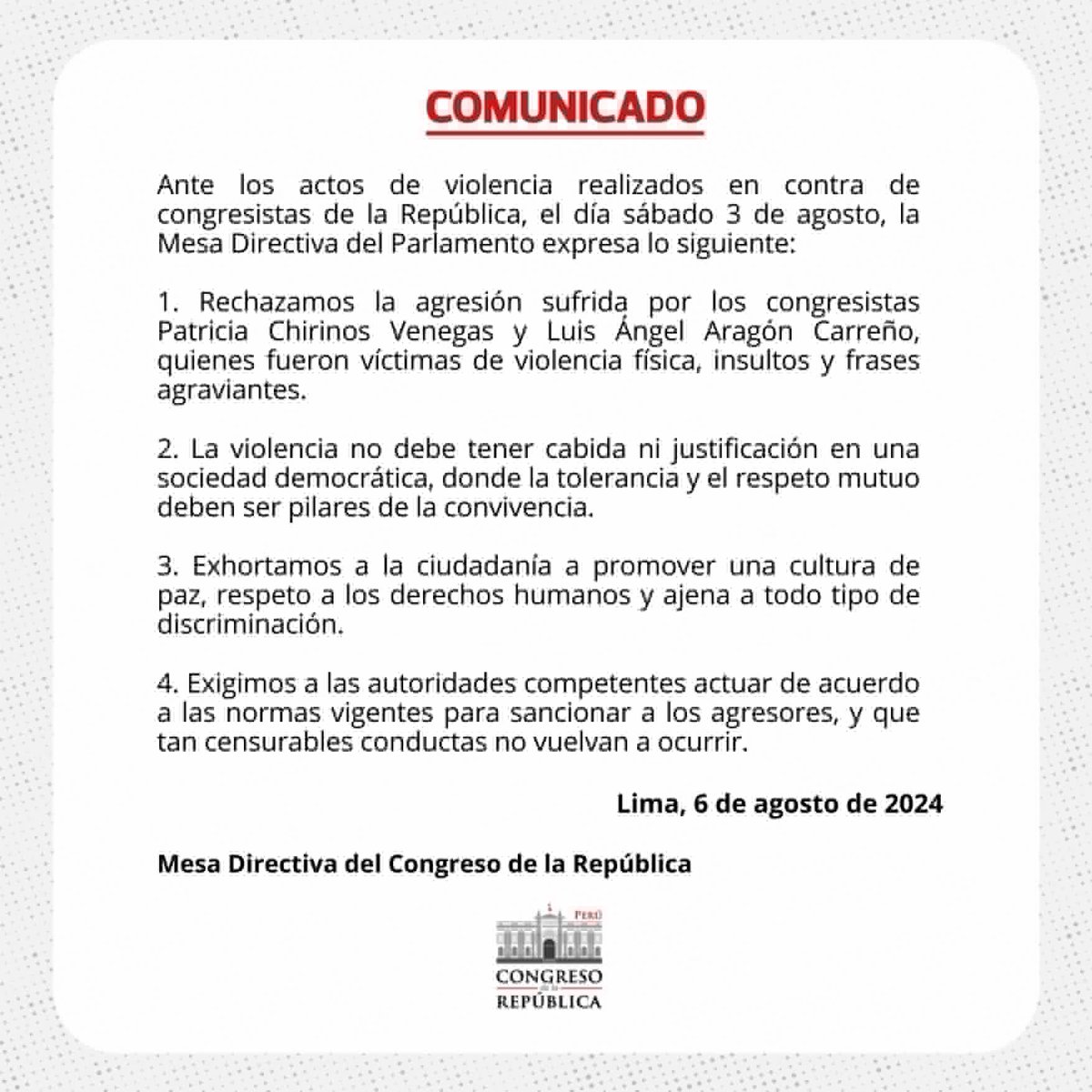 COMUNICADO

Ante los actos de violencia realizados en contra de congresistas de la República, el día sábado 3 de agosto, la Mesa Directiva del Parlamento expresa lo siguiente:

1. Rechazamos la agresión sufrida por los congresistas Patricia Chirinos Venegas y Luis Ángel Aragón Carreño, quienes fueron víctimas de violencia física, insultos y frases agraviantes.

2. La violencia no debe tener cabida ni justificación en una sociedad democrática, donde la tolerancia y el respeto mutuo deben ser pilares de la convivencia.

3. Exhortamos a la ciudadanía a promover una cultura de paz, respeto a los derechos humanos y ajena a todo tipo de discriminación.

4. Exigimos a las autoridades competentes actuar de acuerdo a las normas vigentes para sancionar a los agresores, y que tan censurables conductas no vuelvan a ocurrir.

Lima, 6 de agosto de 2024

Mesa Directiva del Congreso de la República

PERÚ
CONGRESO
DE LA
REPÚBLICA